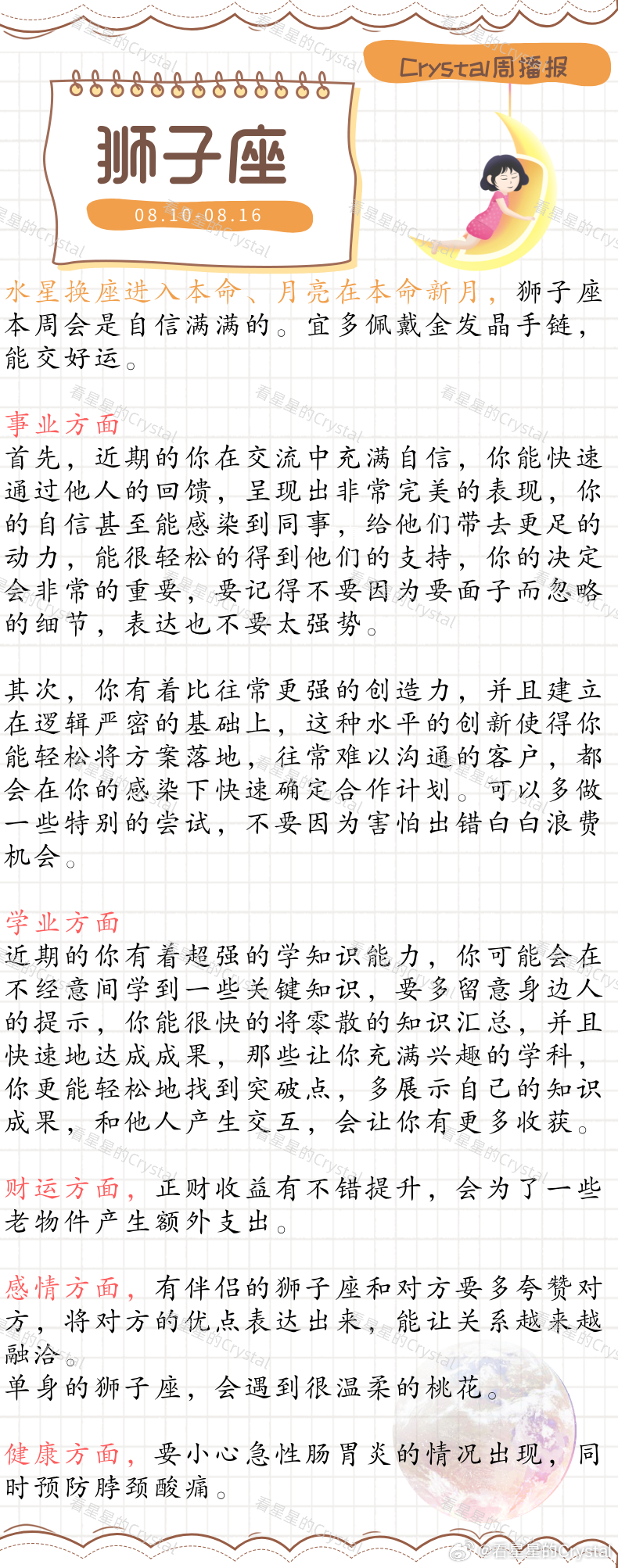 Crystal周播报

狮子座

08.10-08.16

水星换座进入本命、月亮在本命新月，狮子座本周会是自信满满的。宜多佩戴金发晶手链，能交好运。

事业方面
首先，近期的你在交流中充满自信，你能快速通过他人的回馈，呈现出非常完美的表现，你的自信甚至能感染到同事，给他们带去更足的动力，能很轻松的得到他们的支持，你的决定会非常的重要，要记得不要因为要面子而忽略的细节，表达也不要太强势。

其次，你有着比往常更强的创造力，并且建立在逻辑严密的基础上，这种水平的创新使得你能轻松将方案落地，往常难以沟通的客户，都会在你的感染下快速确定合作计划。可以多做一些特别的尝试，不要因为害怕出错白白浪费机会。

学业方面
近期的你有着超强的学知识能力，你可能会在不经意间学到一些关键知识，要多留意身边人的提示，你能很快的将零散的知识汇总，并且快速地达成成果，那些让你充满兴趣的学科，你更能轻松地找到突破点，多展示自己的知识成果，和他人产生交互，会让你有更多收获。

财运方面，正财收益有不错提升，会为了一些老物件产生额外支出。

感情方面，有伴侣的狮子座和对方要多夸赞对方，将对方的优点表达出来，能让关系越来越融洽。
单身的狮子座，会遇到很温柔的桃花。

健康方面，要小心急性肠胃炎的情况出现，同时预防脖颈酸痛。

@看星星的Crystal